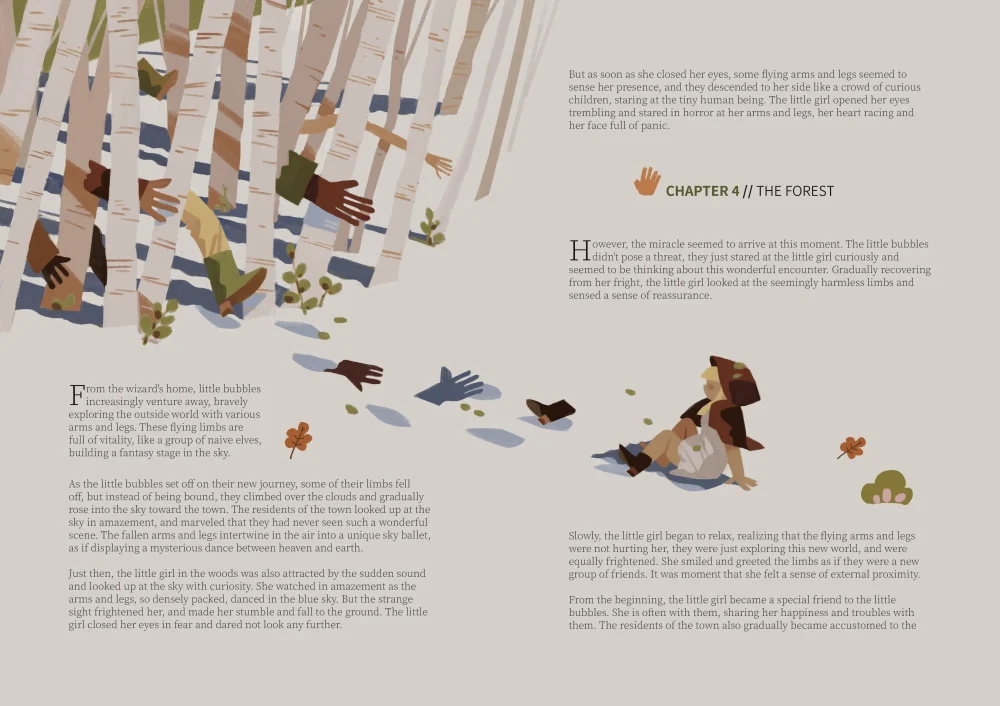 From the wizard's home, little bubbles increasingly venture away, bravely exploring the outside world with various arms and legs. These flying limbs are full of vitality, like a group of naive elves, building a fantasy stage in the sky.

As the little bubbles set off on their new journey, some of their limbs fell off, but instead of being bound, they climbed over the clouds and gradually rose into the sky toward the town. The residents of the town looked up at the sky in amazement, and marveled that they had never seen such a wonderful scene. The fallen arms and legs intertwine in the air into a unique sky ballet, as if displaying a mysterious dance between heaven and earth.

Just then, the little girl in the woods was also attracted by the sudden sound and looked up at the sky with curiosity. She watched in amazement as the arms and legs, so densely packed, danced in the blue sky. But the strange sight frightened her, and made her stumble and fall to the ground. The little girl closed her eyes in fear and dared not look any further.

But as soon as she closed her eyes, some flying arms and legs seemed to sense her presence, and they descended to her side like a crowd of curious children, staring at the tiny human being. The little girl opened her eyes trembling and stared in horror at her arms and legs, her heart racing and her face full of panic.

CHAPTER 4 // THE FOREST

However, the miracle seemed to arrive at this moment. The little bubbles didn't pose a threat, they just stared at the little girl curiously and seemed to be thinking about this wonderful encounter. Gradually recovering from her fright, the little girl looked at the seemingly harmless limbs and sensed a sense of reassurance.

Slowly, the little girl began to relax, realizing that the flying arms and legs were not hurting her, they were just exploring this new world, and were equally frightened. She smiled and greeted the limbs as if they were a new group of friends. It was moment that she felt a sense of external proximity.

From the beginning, the little girl became a special friend to the little bubbles. She is often with them, sharing her happiness and troubles with them. The residents of the town also gradually became accustomed to the